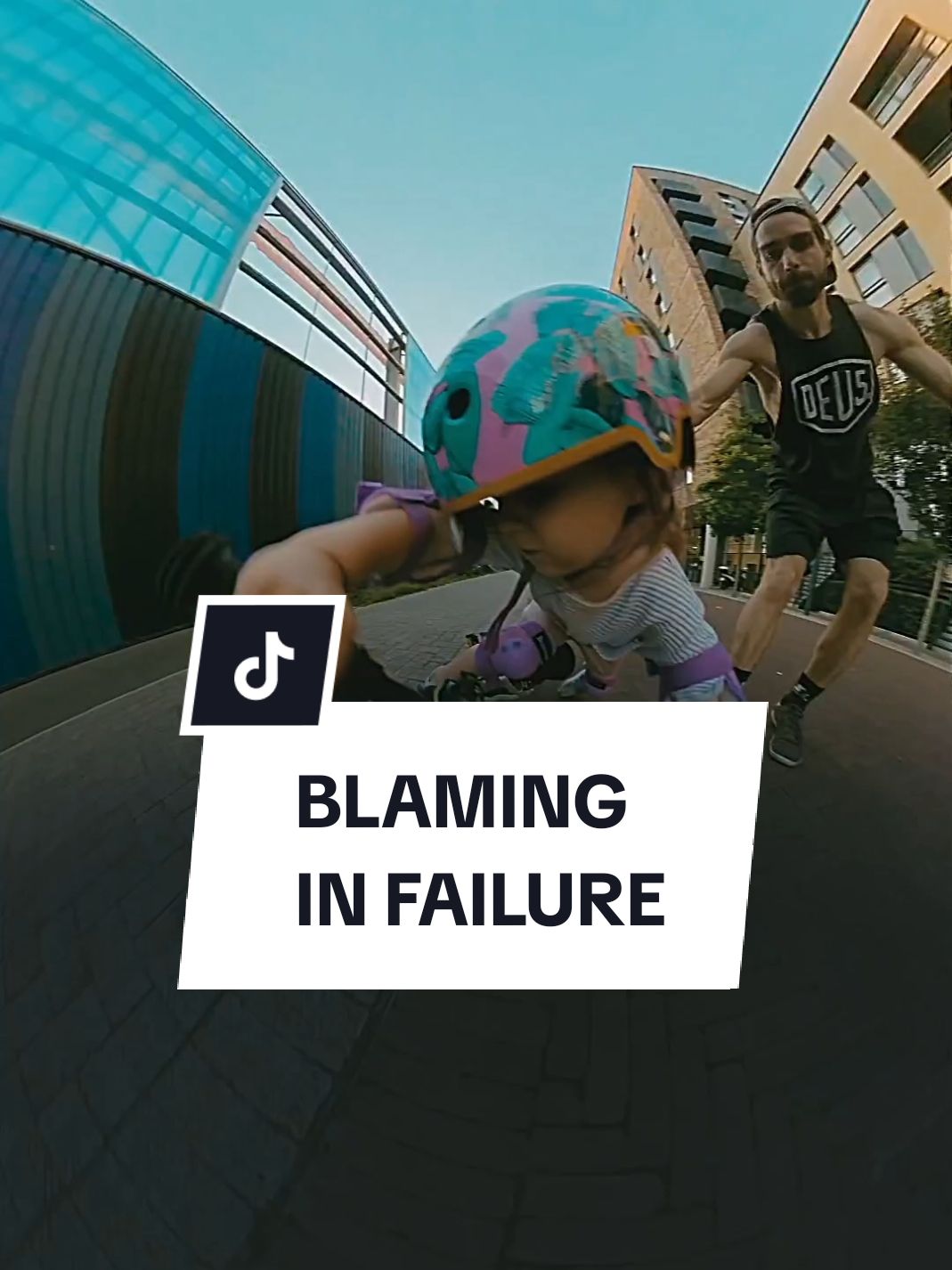 DEUS

BLAMING IN FAILURE